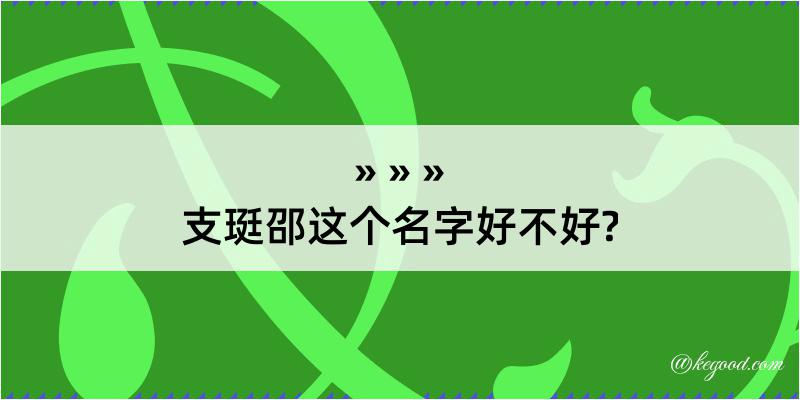 » » »
支珽邵这个名字好不好?

@kegood.com